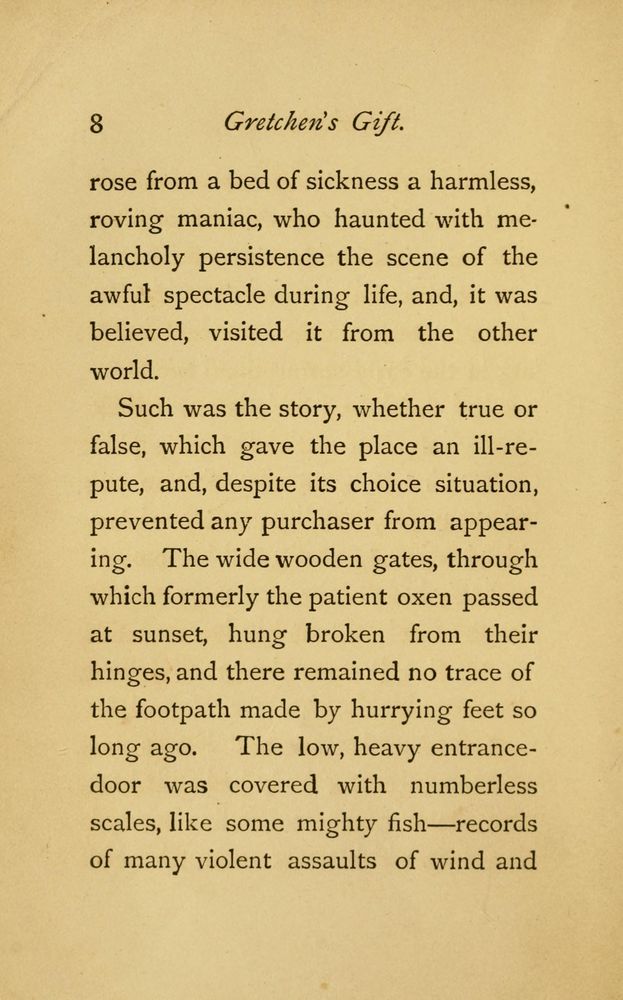 8 Gretchen's Gift.

rose from a bed of sickness a harmless, roving maniac, who haunted with melancholy persistence the scene of the awful spectacle during life, and, it was believed, visited it from the other world.

Such was the story, whether true or false, which gave the place an ill-repute, and, despite its choice situation, prevented any purchaser from appearing. The wide wooden gates, through which formerly the patient oxen passed at sunset, hung broken from their hinges, and there remained no trace of the footpath made by hurrying feet so long ago. The low, heavy entrance-door was covered with numberless scales, like some mighty fish—records of many violent assaults of wind and